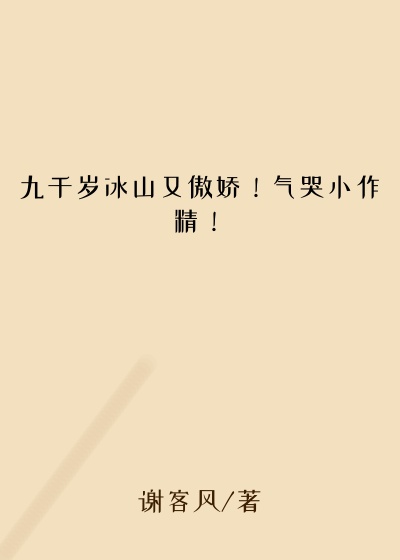 九千岁冰山又傲娇！气哭小作精！

谢客风/著